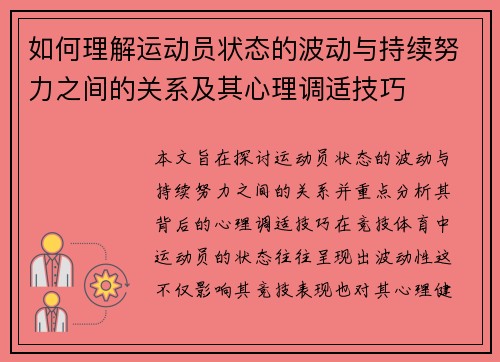 如何理解运动员状态的波动与持续努力之间的关系及其心理调适技巧

本文旨在探讨运动员状态的波动与持续努力之间的关系并重点分析其背后的心理调适技巧在竞技体育中运动员的状态往往呈现出波动性这不仅影响其竞技表现也对其心理健